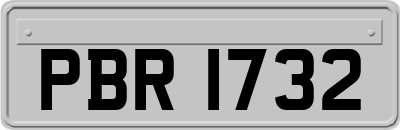 PBR 1732